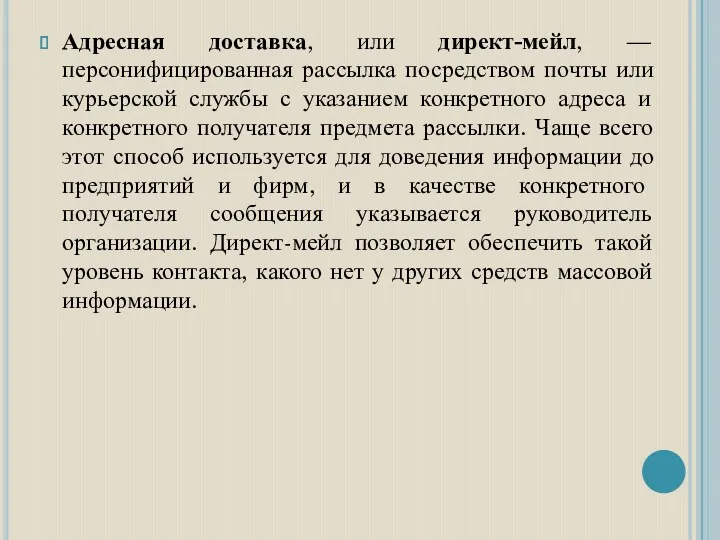 Адресная доставка, или директ-мейл, — персонифицированная рассылка посредством почты или курьерской службы с указанием конкретного адреса и конкретного получателя предмета рассылки. Чаще всего этот способ используется для доведения информации до предприятий и фирм, и в качестве конкретного получателя сообщения указывается руководитель организации. Директ-мейл позволяет обеспечить такой уровень контакта, какого нет у других средств массовой информации.